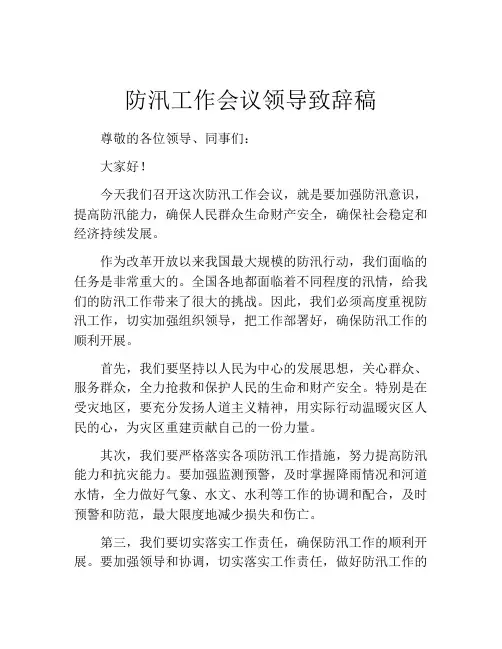 防汛工作会议领导致辞稿

尊敬的各位领导、同事们：

大家好！

今天我们召开这次防汛工作会议，就是要加强防汛意识，提高防汛能力，确保人民群众生命财产安全，确保社会稳定和经济持续发展。

作为改革开放以来我国最大规模的防汛行动，我们面临的任务是非常重大的。全国各地都面临着不同程度的汛情，给我们的防汛工作带来了很大的挑战。因此，我们必须高度重视防汛工作，切实加强组织领导，把工作部署好，确保防汛工作的顺利开展。

首先，我们要坚持以人民为中心的发展思想，关心群众、服务群众，全力抢救和保护人民的生命和财产安全。特别是在受灾地区，要充分发扬人道主义精神，用实际行动温暖灾区人民的心，为灾区重建贡献自己的一份力量。

其次，我们要严格落实各项防汛工作措施，努力提高防汛能力和抗灾能力。要加强监测预警，及时掌握降雨情况和河道水情，全力做好气象、水文、水利等工作的协调和配合，及时预警和防范，最大限度地减少损失和伤亡。

第三，我们要切实落实工作责任，确保防汛工作的顺利开展。要加强领导和协调，切实落实工作责任，做好防汛工作的